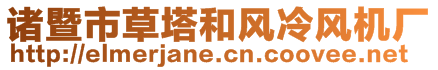 诸暨市草塔和风冷风机厂
http://elmerjane.cn.coovee.net